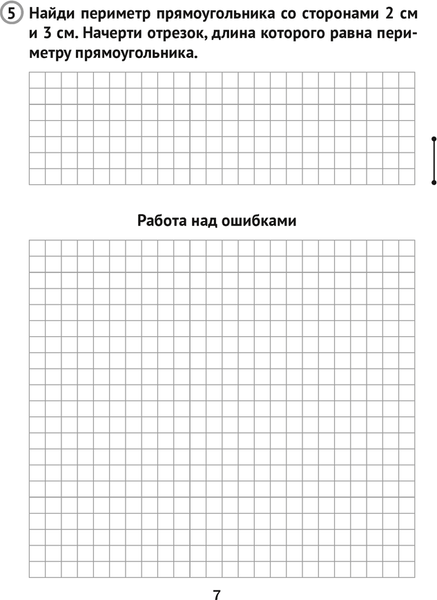 5 Найди периметр прямоугольника со сторонами 2 см и 3 см. Начерти отрезок, длина которого равна периметру прямоугольника.

Работа над ошибками

7